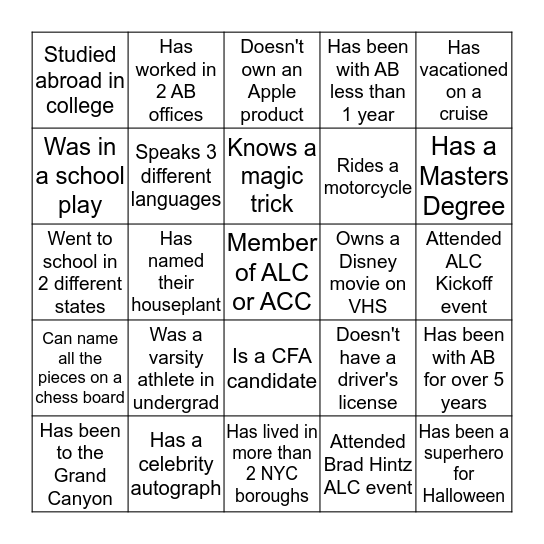 | | | | | |
|---|---|---|---|---|
| Studied abroad in college | Has worked in 2 AB offices | Doesn't own an Apple product | Has been with AB less than 1 year | Has vacationed on a cruise |
| Was in a school play | Speaks 3 different languages | Knows a magic trick | Rides a motorcycle | Has a Masters Degree |
| Went to school in 2 different states | Has named their houseplant | Member of ALC or ACC | Owns a Disney movie on VHS | Attended ALC Kickoff event |
| Can name all the pieces on a chess board | Was a varsity athlete in undergrad | Is a CFA candidate | Doesn't have a driver's license | Has been with AB for over 5 years |
| Has been to the Grand Canyon | Has a celebrity autograph | Has lived in more than 2 NYC boroughs | Attended Brad Hintz ALC event | Has been a superhero for Halloween |